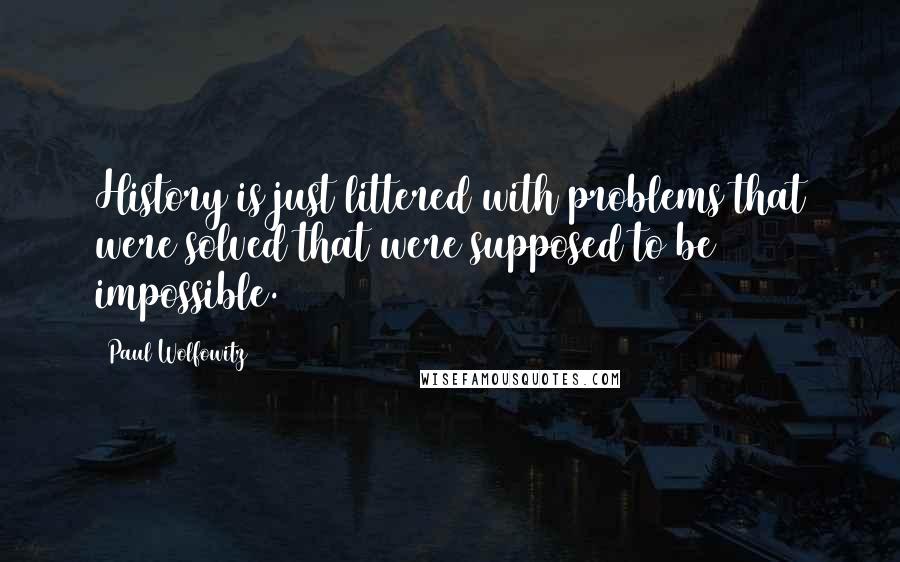 History is just littered with problems that were solved that were supposed to be impossible.

Paul Wolfowitz

WISEFAMOUSQUOTES.COM